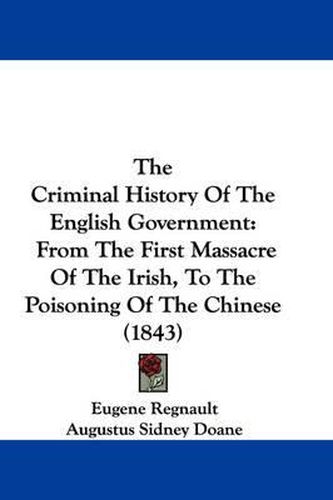 The
Criminal History Of The English Government:
From The First Massacre Of The Irish, To The Poisoning Of The Chinese
(1843)

Eugene Regnault
Augustus Sidney Doane